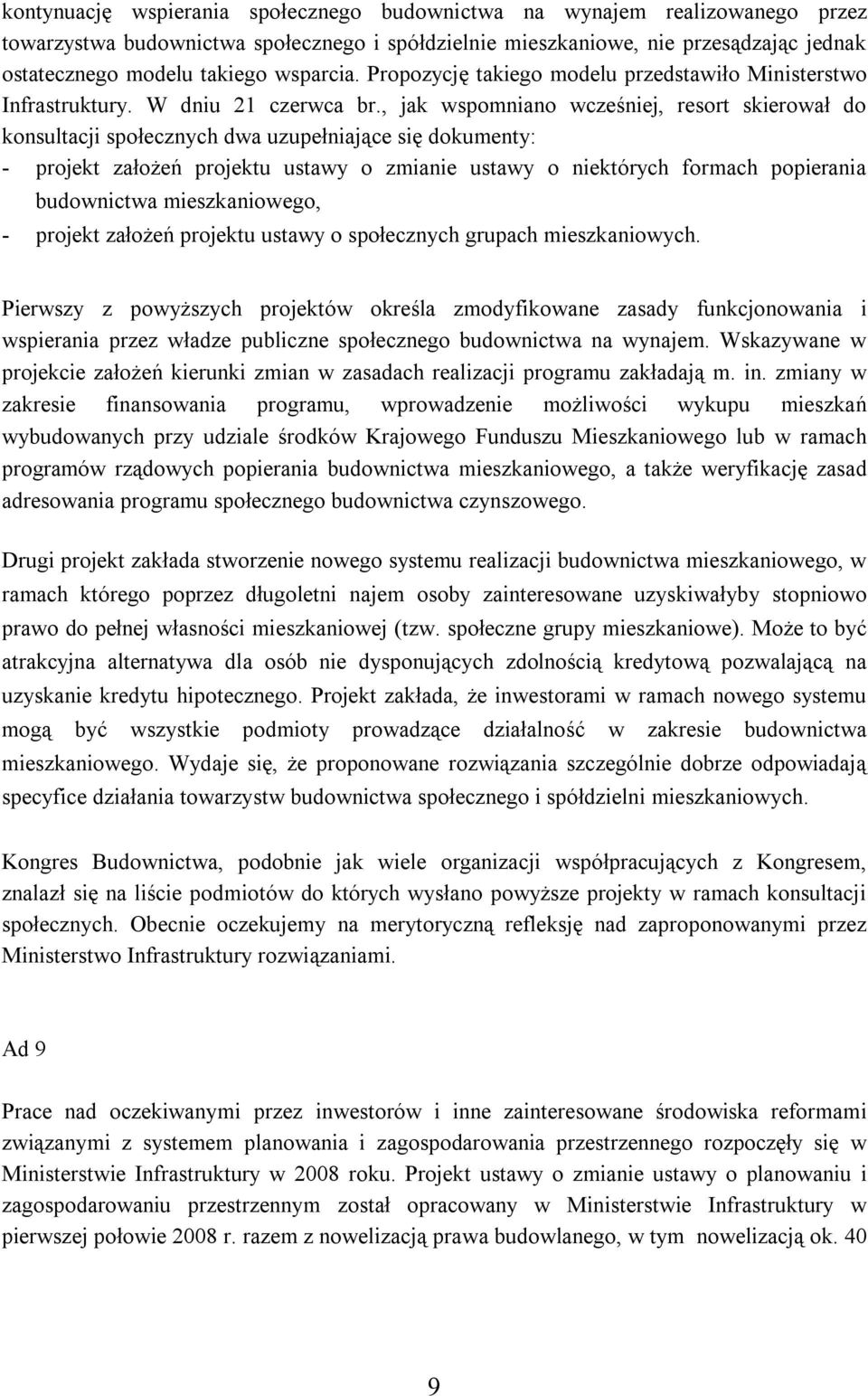 kontynuację wspierania społecznego budownictwa na wynajem realizowanego przez towarzystwa budownictwa społecznego i spółdzielnie mieszkaniowe, nie przesądzając jednak ostatecznego modelu takiego wsparcia. Propozycję takiego modelu przedstawiło Ministerstwo Infrastruktury. W dniu 21 czerwca br., jak wspomniano wcześniej, resort skierował do konsultacji społecznych dwa uzupełniające się dokumenty:
- projekt założeń projektu ustawy o zmianie ustawy o niektórych formach popierania budownictwa mieszkaniowego,
- projekt założeń projektu ustawy o społecznych grupach mieszkaniowych.

Pierwszy z powyższych projektów określa zmodyfikowane zasady funkcjonowania i wspierania przez władze publiczne społecznego budownictwa na wynajem. Wskazywane w projekcie założeń kierunki zmian w zasadach realizacji programu zakładają m. in. zmiany w zakresie finansowania programu, wprowadzenie możliwości wykupu mieszkań wybudowanych przy udziale środków Krajowego Funduszu Mieszkaniowego lub w ramach programów rządowych popierania budownictwa mieszkaniowego, a także weryfikację zasad adresowania programu społecznego budownictwa czynszowego.

Drugi projekt zakłada stworzenie nowego systemu realizacji budownictwa mieszkaniowego, w ramach którego poprzez długoletni najem osoby zainteresowane uzyskiwałyby stopniowo prawo do pełnej własności mieszkaniowej (tzw. społeczne grupy mieszkaniowe). Może to być atrakcyjna alternatywa dla osób nie dysponujących zdolnością kredytową pozwalającą na uzyskanie kredytu hipotecznego. Projekt zakłada, że inwestorami w ramach nowego systemu mogą być wszystkie podmioty prowadzące działalność w zakresie budownictwa mieszkaniowego. Wydaje się, że proponowane rozwiązania szczególnie dobrze odpowiadają specyfice działania towarzystw budownictwa społecznego i spółdzielni mieszkaniowych.

Kongres Budownictwa, podobnie jak wiele organizacji współpracujących z Kongresem, znalazł się na liście podmiotów do których wysłano powyższe projekty w ramach konsultacji społecznych. Obecnie oczekujemy na merytoryczną refleksję nad zaproponowanymi przez Ministerstwo Infrastruktury rozwiązaniami.

Ad 9

Prace nad oczekiwanymi przez inwestorów i inne zainteresowane środowiska reformami związanymi z systemem planowania i zagospodarowania przestrzennego rozpoczęły się w Ministerstwie Infrastruktury w 2008 roku. Projekt ustawy o zmianie ustawy o planowaniu i zagospodarowaniu przestrzennym został opracowany w Ministerstwie Infrastruktury w pierwszej połowie 2008 r. razem z nowelizacją prawa budowlanego, w tym nowelizacją ok. 40

9